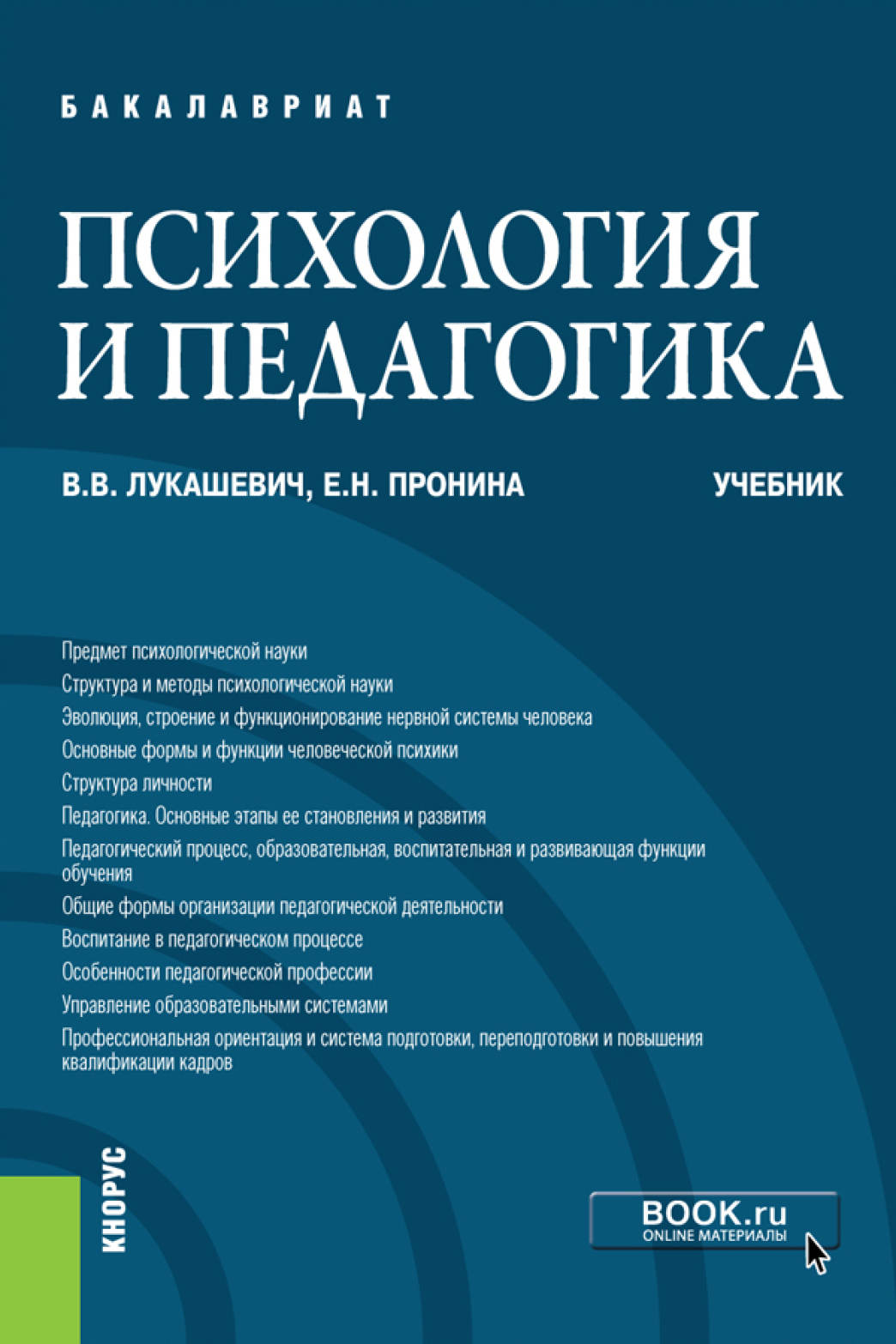 БАКАЛАВРИАТ

ПСИХОЛОГИЯ И ПЕДАГОГИКА

В.В. ЛУКАШЕВИЧ, Е.Н. ПРОНИНА

УЧЕБНИК

Предмет психологической науки
Структура и методы психологической науки
Эволюция, строение и функционирование нервной системы человека
Основные формы и функции человеческой психики
Структура личности
Педагогика. Основные этапы ее становления и развития
Педагогический процесс, образовательная, воспитательная и развивающая функции обучения
Общие формы организации педагогической деятельности
Воспитание в педагогическом процессе
Особенности педагогической профессии
Управление образовательными системами
Профессиональная ориентация и система подготовки, переподготовки и повышения квалификации кадров

КНОРУС

BOOK.ru
ONLINE МАТЕРИАЛЫ